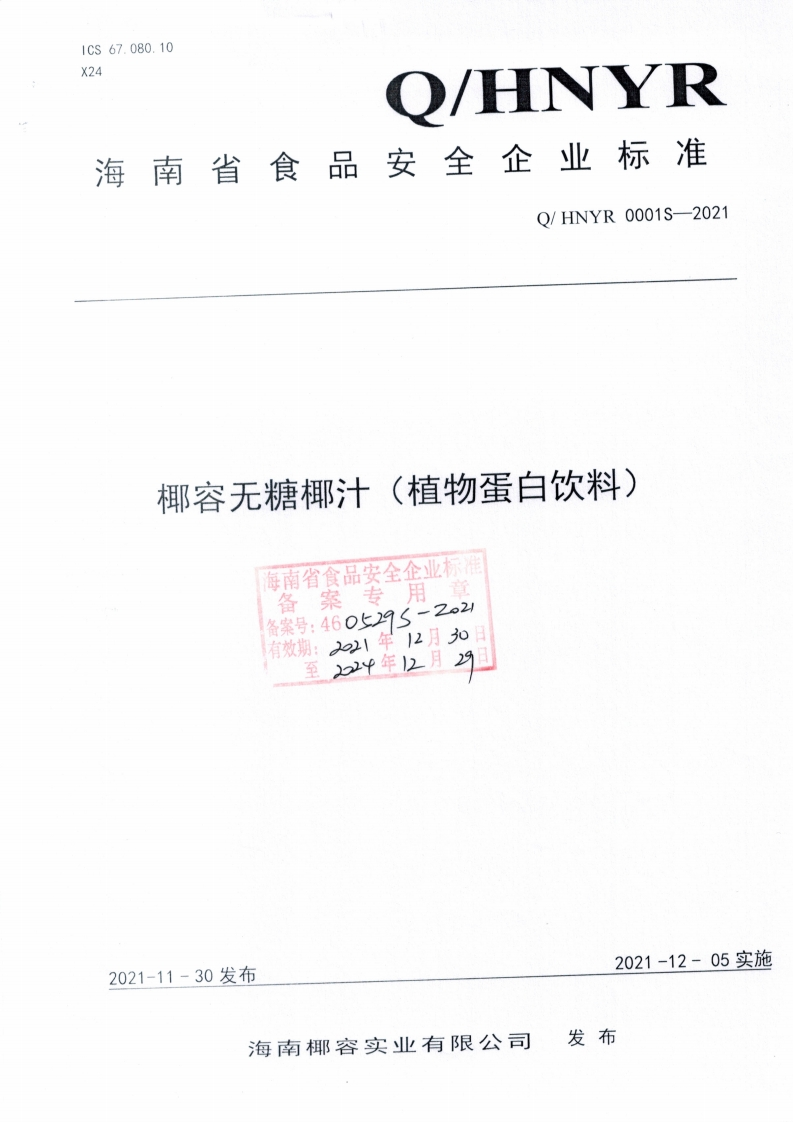 ICS 67.080.10
X24

Q/HNYR

海南省食品安全企业标准

Q/ HNYR 0001S—2021

椰容无糖椰汁（植物蛋白饮料）

海南省食品安全企业标准
备案专用章
备案号：460529S-2021
有效期：2021年12月30日
至2024年12月29日

2021-11-30发布

2021-12-05实施

海南椰容实业有限公司 发布